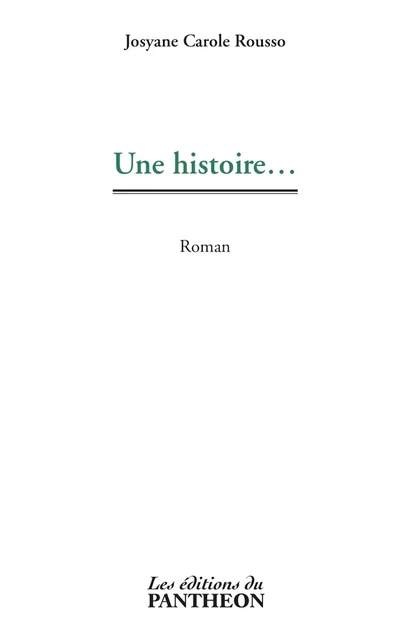 Josyane Carole Rousso

Une histoire…

Roman

Les éditions du
PANTHEON